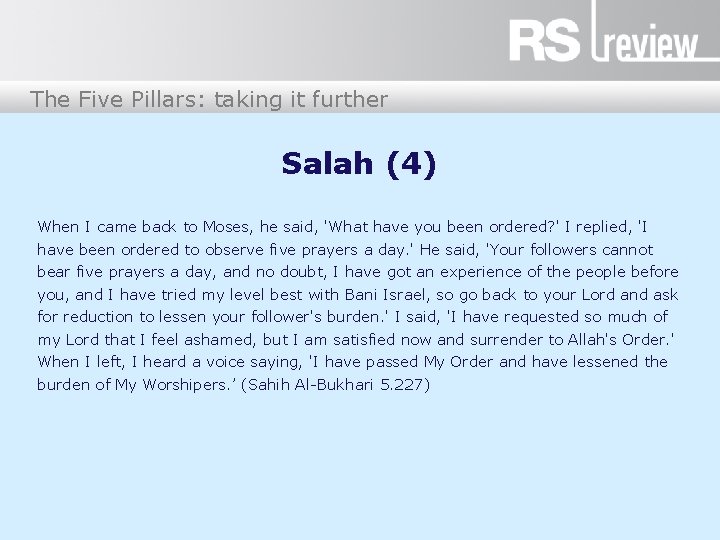 RS review

The Five Pillars: taking it further

Salah (4)

When I came back to Moses, he said, 'What have you been ordered?' I replied, 'I have been ordered to observe five prayers a day.' He said, 'Your followers cannot bear five prayers a day, and no doubt, I have got an experience of the people before you, and I have tried my level best with Bani Israel, so go back to your Lord and ask for reduction to lessen your follower's burden.' I said, 'I have requested so much of my Lord that I feel ashamed, but I am satisfied now and surrender to Allah's Order.' When I left, I heard a voice saying, 'I have passed My Order and have lessened the burden of My Worshipers.' (Sahih Al-Bukhari 5.227)